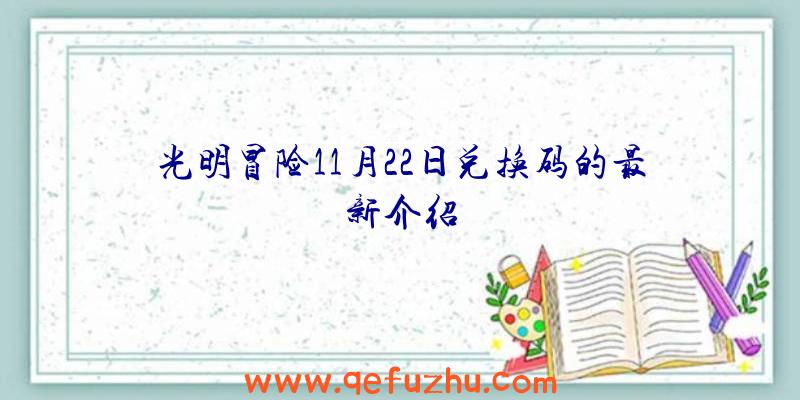 光明冒险11月22日兑换码的最新介绍

www.qefuzhu.com